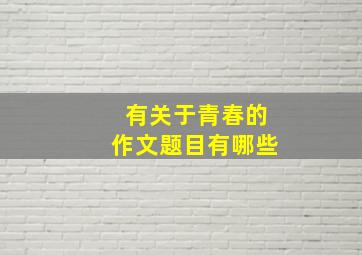 有关于青春的
作文题目有哪些